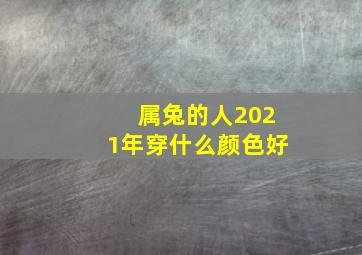 属兔的人2021年穿什么颜色好